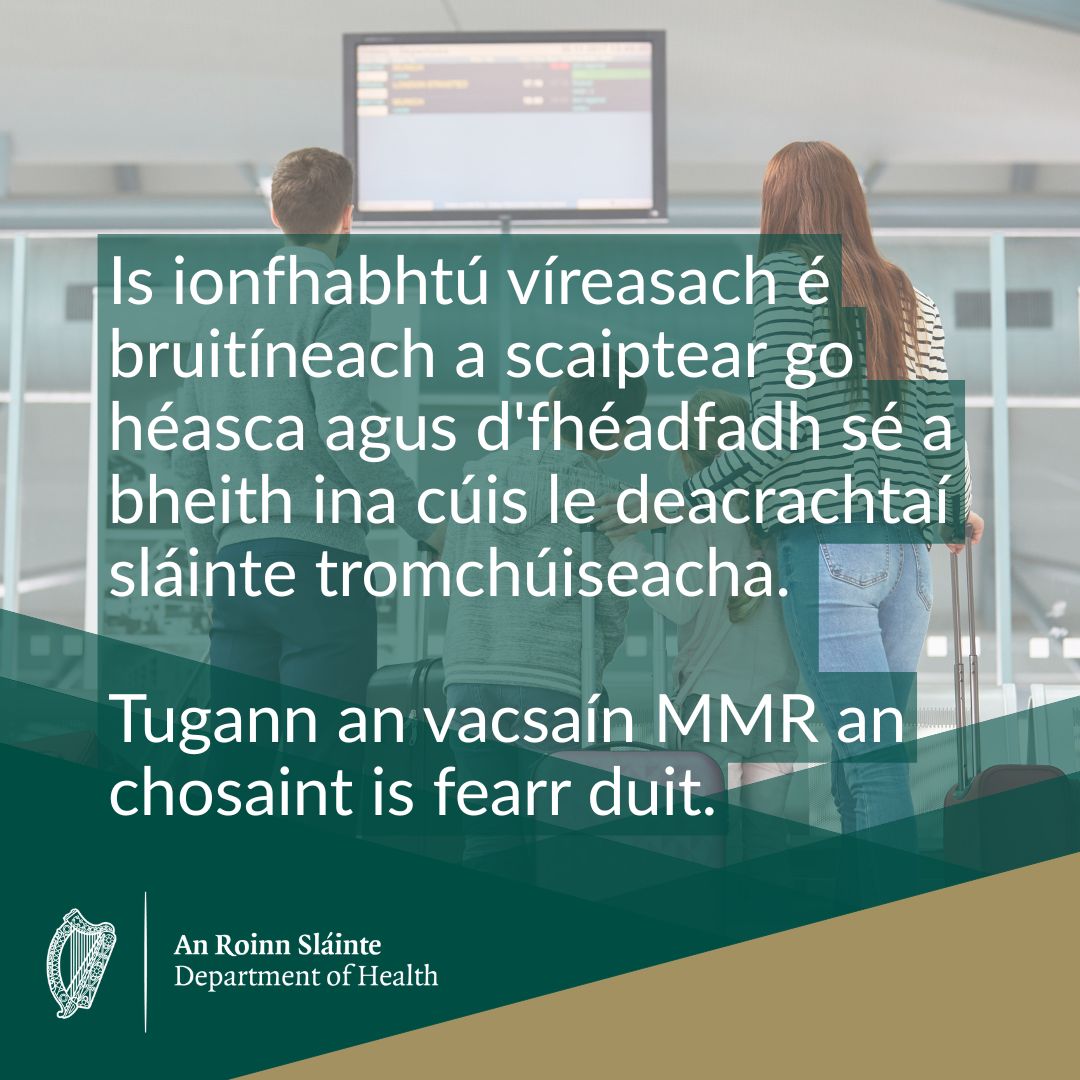 Is ionfhabhtú víreasach é bruitíneach a scaiptear go héasca agus d'fhéadfadh sé a bheith ina cúis le deacrachtaí sláinte tromchúiseacha.

Tugann an vacsaín MMR an chosaint is fearr duit.

An Roinn Sláinte
Department of Health